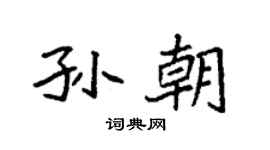 孙朝

词典网